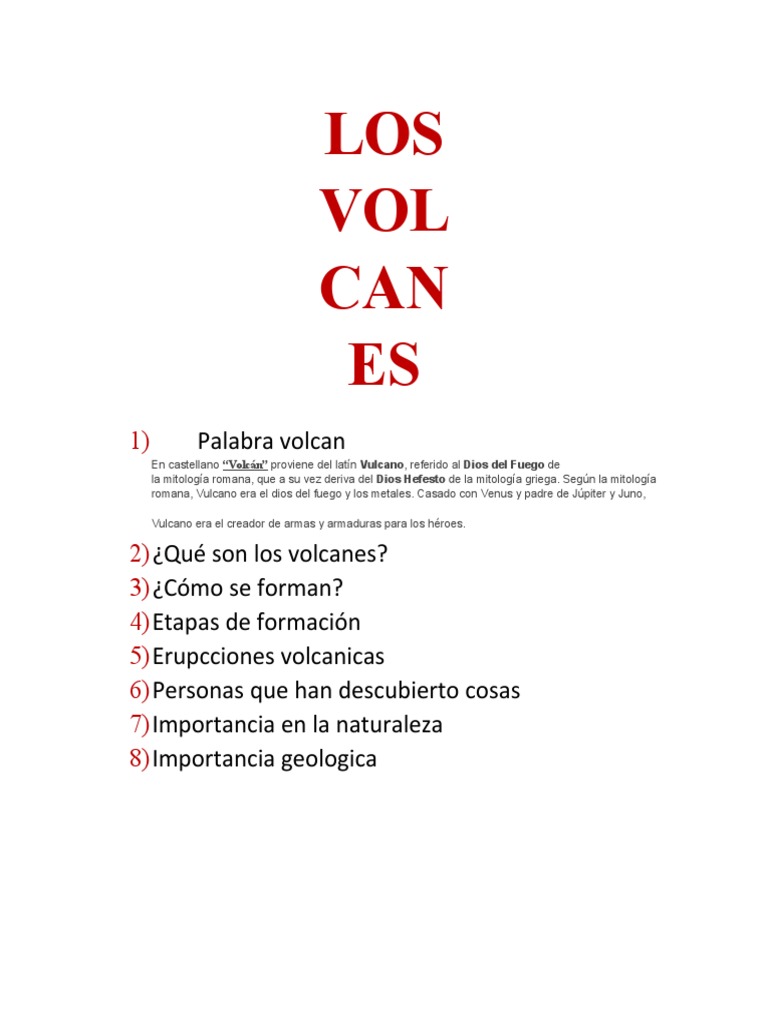 LOS
VOL
CAN
ES

1) Palabra volcan

En castellano "Volcán" proviene del latín Vulcano, referido al Dios del Fuego de la mitología romana, que a su vez deriva del Dios Hefesto de la mitología griega. Según la mitología romana, Vulcano era el dios del fuego y los metales. Casado con Venus y padre de Júpiter y Juno,

Vulcano era el creador de armas y armaduras para los héroes.

2) ¿Qué son los volcanes?
3) ¿Cómo se forman?
4) Etapas de formación
5) Erupcciones volcanicas
6) Personas que han descubierto cosas
7) Importancia en la naturaleza
8) Importancia geologica